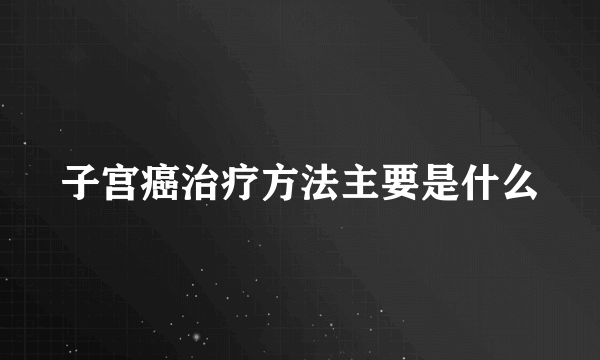 子宫癌治疗方法主要是什么